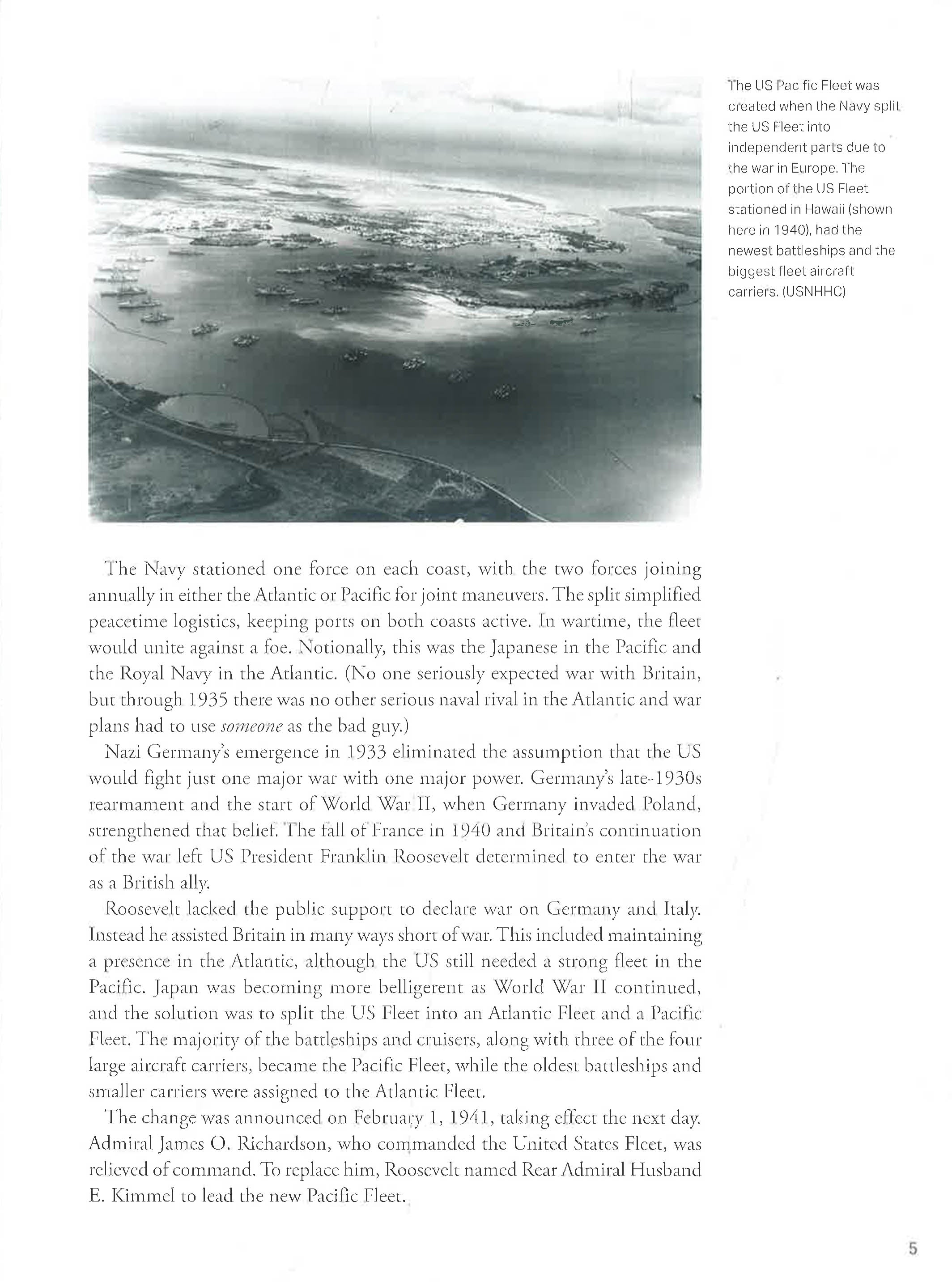 The US Pacific Fleet was created when the Navy split the US Fleet into independent parts due to the war in Europe. The portion of the US Fleet stationed in Hawaii (shown here in 1940), had the newest battleships and the biggest fleet aircraft carriers. (USNHHC)

The Navy stationed one force on each coast, with the two forces joining annually in either the Atlantic or Pacific for joint maneuvers. The split simplified peacetime logistics, keeping ports on both coasts active. In wartime, the fleet would unite against a foe. Notionally, this was the Japanese in the Pacific and the Royal Navy in the Atlantic. (No one seriously expected war with Britain, but through 1935 there was no other serious naval rival in the Atlantic and war plans had to use someone as the bad guy.)

Nazi Germany's emergence in 1933 eliminated the assumption that the US would fight just one major war with one major power. Germany's late-1930s rearmament and the start of World War II, when Germany invaded Poland, strengthened that belief. The fall of France in 1940 and Britain's continuation of the war left US President Franklin Roosevelt determined to enter the war as a British ally.

Roosevelt lacked the public support to declare war on Germany and Italy. Instead he assisted Britain in many ways short of war. This included maintaining a presence in the Atlantic, although the US still needed a strong fleet in the Pacific. Japan was becoming more belligerent as World War II continued, and the solution was to split the US Fleet into an Atlantic Fleet and a Pacific Fleet. The majority of the battleships and cruisers, along with three of the four large aircraft carriers, became the Pacific Fleet, while the oldest battleships and smaller carriers were assigned to the Atlantic Fleet.

The change was announced on February 1, 1941, taking effect the next day. Admiral James O. Richardson, who commanded the United States Fleet, was relieved of command. To replace him, Roosevelt named Rear Admiral Husband E. Kimmel to lead the new Pacific Fleet.

5